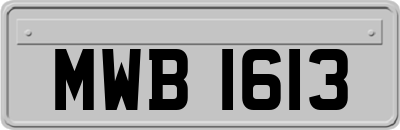 MWB 1613